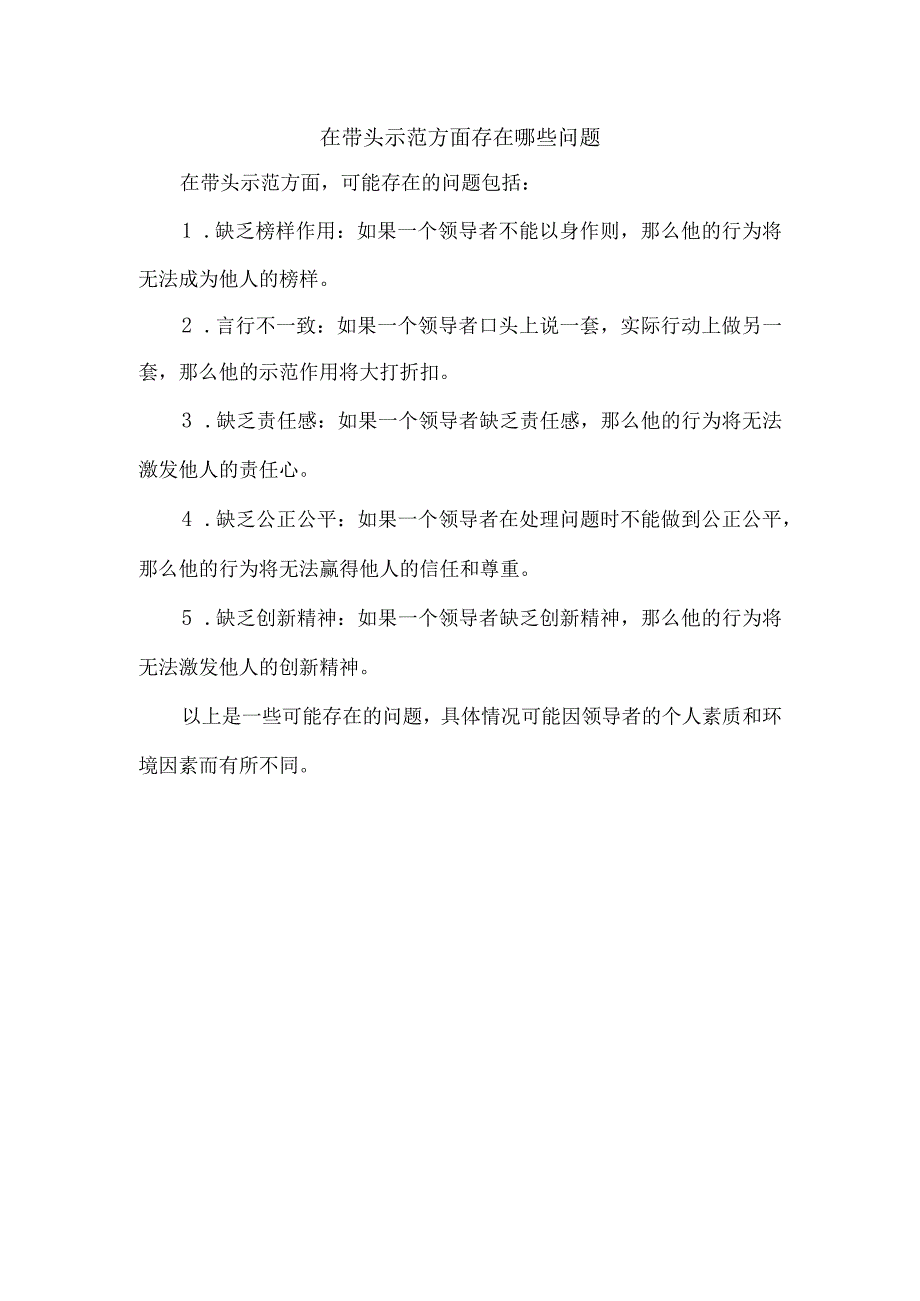 在带头示范方面存在哪些问题

在带头示范方面，可能存在的问题包括：

1．缺乏榜样作用：如果一个领导者不能以身作则，那么他的行为将无法成为他人的榜样。

2．言行不一致：如果一个领导者口头上说一套，实际行动上做另一套，那么他的示范作用将大打折扣。

3．缺乏责任感：如果一个领导者缺乏责任感，那么他的行为将无法激发他人的责任心。

4．缺乏公正公平：如果一个领导者在处理问题时不能做到公正公平，那么他的行为将无法赢得他人的信任和尊重。

5．缺乏创新精神：如果一个领导者缺乏创新精神，那么他的行为将无法激发他人的创新精神。

以上是一些可能存在的问题，具体情况可能因领导者的个人素质和环境因素而有所不同。